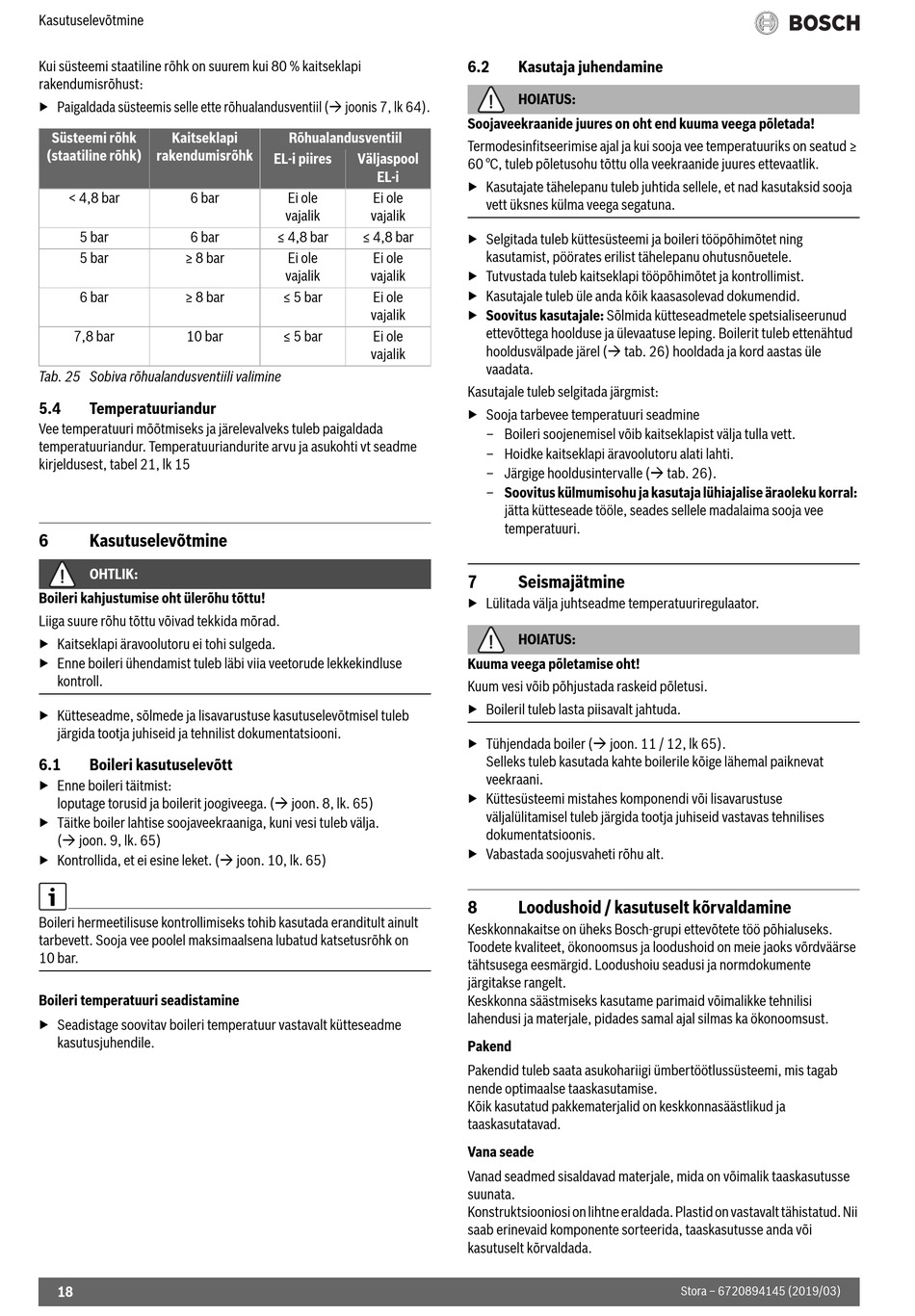 Kasutuselevõtmine

BOSCH

Kui süsteemi staatiline rõhk on suurem kui 80 % kaitseklapi rakendumisrõhust:

▶ Paigaldada süsteemis selle ette rõhualandusventiil (→ joonis 7, lk 64).

| Süsteemi rõhk (staatiline rõhk) | Kaitseklapi rakendumisrõhk | Rõhualandusventiil EL-i piires | Rõhualandusventiil Väljaspool EL-i |
|---|---|---|---|
| < 4,8 bar | 6 bar | Ei ole vajalik | Ei ole vajalik |
| 5 bar | 6 bar | ≤ 4,8 bar | ≤ 4,8 bar |
| 5 bar | ≥ 8 bar | Ei ole vajalik | Ei ole vajalik |
| 6 bar | ≥ 8 bar | ≤ 5 bar | Ei ole vajalik |
| 7,8 bar | 10 bar | ≤ 5 bar | Ei ole vajalik |

Tab. 25 Sobiva rõhualandusventiili valimine

5.4 Temperatuuriandur

Vee temperatuuri mõõtmiseks ja järelevalveks tuleb paigaldada temperatuuriandur. Temperatuuriandurite arvu ja asukohti vt seadme kirjeldusest, tabel 21, lk 15

6 Kasutuselevõtmine

OHTLIK:

Boileri kahjustumise oht ülerõhu tõttu!

Liiga suure rõhu tõttu võivad tekkida mõrad.

▶ Kaitseklapi äravoolutoru ei tohi sulgeda.

▶ Enne boileri ühendamist tuleb läbi viia veetorude lekkekindluse kontroll.

▶ Kütteseadme, sõlmede ja lisavarustuse kasutuselevõtmisel tuleb järgida tootja juhiseid ja tehnilist dokumentatsiooni.

6.1 Boileri kasutuselevõtt

▶ Enne boileri täitmist:
loputage torusid ja boilerit joogiveega. (→ joon. 8, lk. 65)

▶ Täitke boiler lahtise soojaveekraaniga, kuni vesi tuleb välja. (→ joon. 9, lk. 65)

▶ Kontrollida, et ei esine leket. (→ joon. 10, lk. 65)

i

Boileri hermeetilisuse kontrollimiseks tohib kasutada eranditult ainult tarbevett. Sooja vee poolel maksimaalsena lubatud katsetusrõhk on 10 bar.

Boileri temperatuuri seadistamine

▶ Seadistage soovitav boileri temperatuur vastavalt kütteseadme kasutusjuhendile.

6.2 Kasutaja juhendamine

HOIATUS:

Soojaveekraanide juures on oht end kuuma veega põletada!

Termodesinfitseerimise ajal ja kui sooja vee temperatuuriks on seatud ≥ 60 °C, tuleb põletusohu tõttu olla veekraanide juures ettevaatlik.

▶ Kasutajate tähelepanu tuleb juhtida sellele, et nad kasutaksid sooja vett üksnes külma veega segatuna.

▶ Selgitada tuleb küttesüsteemi ja boileri tööpõhimõtet ning kasutamist, pöörates erilist tähelepanu ohutusnõuetele.

▶ Tutvustada tuleb kaitseklapi tööpõhimõtet ja kontrollimist.

▶ Kasutajale tuleb üle anda kõik kaasasolevad dokumendid.

▶ Soovitus kasutajale: Sõlmida kütteseadmetele spetsialiseerunud ettevõttega hoolduse ja ülevaatuse leping. Boilerit tuleb ettenähtud hooldusvälpade järel (→ tab. 26) hooldada ja kord aastas üle vaadata.

Kasutajale tuleb selgitada järgmist:

▶ Sooja tarbevee temperatuuri seadmine
– Boileri soojenemisel võib kaitseklapist välja tulla vett.
– Hoidke kaitseklapi äravoolutoru alati lahti.
– Järgige hooldusintervalle (→ tab. 26).
– Soovitus külmumisohu ja kasutaja lühiajalise äraoleku korral: jätta kütteseade tööle, seades sellele madalaima sooja vee temperatuuri.

7 Seismajätmine

▶ Lülitada välja juhtseadme temperatuuriregulaator.

HOIATUS:

Kuuma veega põletamise oht!

Kuum vesi võib põhjustada raskeid põletusi.

▶ Boileril tuleb lasta piisavalt jahtuda.

▶ Tühjendada boiler (→ joon. 11 / 12, lk 65).
Selleks tuleb kasutada kahte boilerile kõige lähemal paiknevat veekraani.

▶ Küttesüsteemi mistahes komponendi või lisavarustuse väljalülitamisel tuleb järgida tootja juhiseid vastavas tehnilises dokumentatsioonis.

▶ Vabastada soojusvaheti rõhu alt.

8 Loodushoid / kasutuselt kõrvaldamine

Keskkonnakaitse on üheks Bosch-grupi ettevõtete töö põhialuseks. Toodete kvaliteet, ökonoomsus ja loodushoid on meie jaoks võrdväärse tähtsusega eesmärgid. Loodushoiu seadusi ja normdokumente järgitakse rangelt.
Keskkonna säästmiseks kasutame parimaid võimalikke tehnilisi lahendusi ja materjale, pidades samal ajal silmas ka ökonoomsust.

Pakend

Pakendid tuleb saata asukohariigi ümbertöötlussüsteemi, mis tagab nende optimaalse taaskasutamise.
Kõik kasutatud pakkematerjalid on keskkonnasäästlikud ja taaskasutatavad.

Vana seade

Vanad seadmed sisaldavad materjale, mida on võimalik taaskasutusse suunata.
Konstruktsiooniosi on lihtne eraldada. Plastid on vastavalt tähistatud. Nii saab erinevaid komponente sorteerida, taaskasutusse anda või kasutuselt kõrvaldada.

18

Stora – 6720894145 (2019/03)